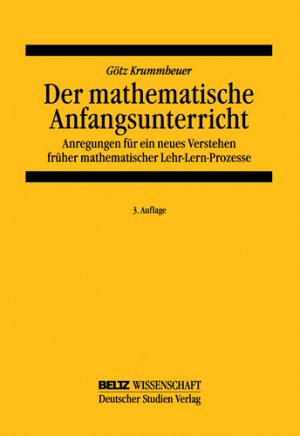 Götz Krummheuer

Der mathematische Anfangsunterricht

Anregungen für ein neues Verstehen früher mathematischer Lehr-Lern-Prozesse

3. Auflage

BELTZ WISSENSCHAFT
Deutscher Studien Verlag